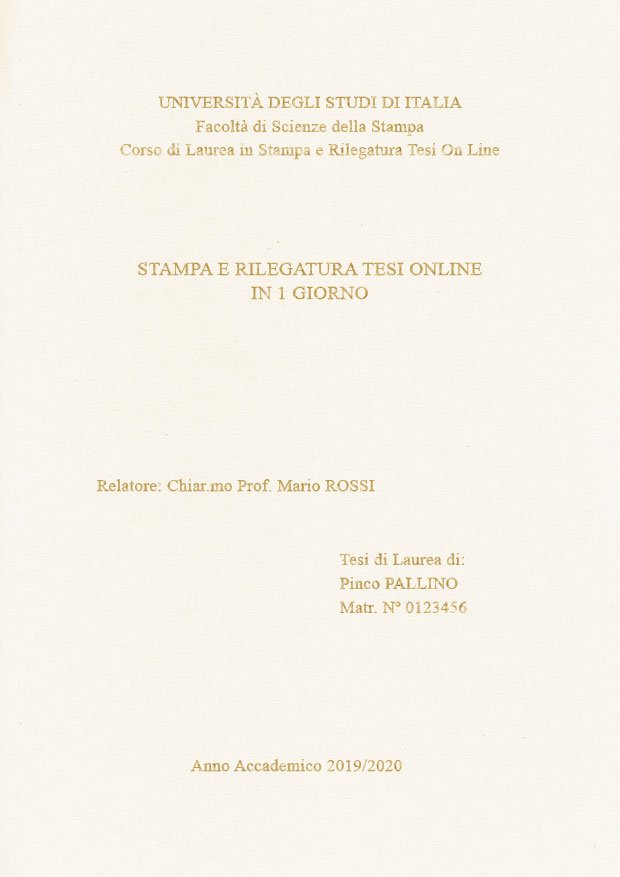 UNIVERSITÀ DEGLI STUDI DI ITALIA
Facoltà di Scienze della Stampa
Corso di Laurea in Stampa e Rilegatura Tesi On Line

STAMPA E RILEGATURA TESI ONLINE
IN 1 GIORNO

Relatore: Chiar.mo Prof. Mario ROSSI

Tesi di Laurea di:
Pinco PALLINO
Matr. N° 0123456

Anno Accademico 2019/2020